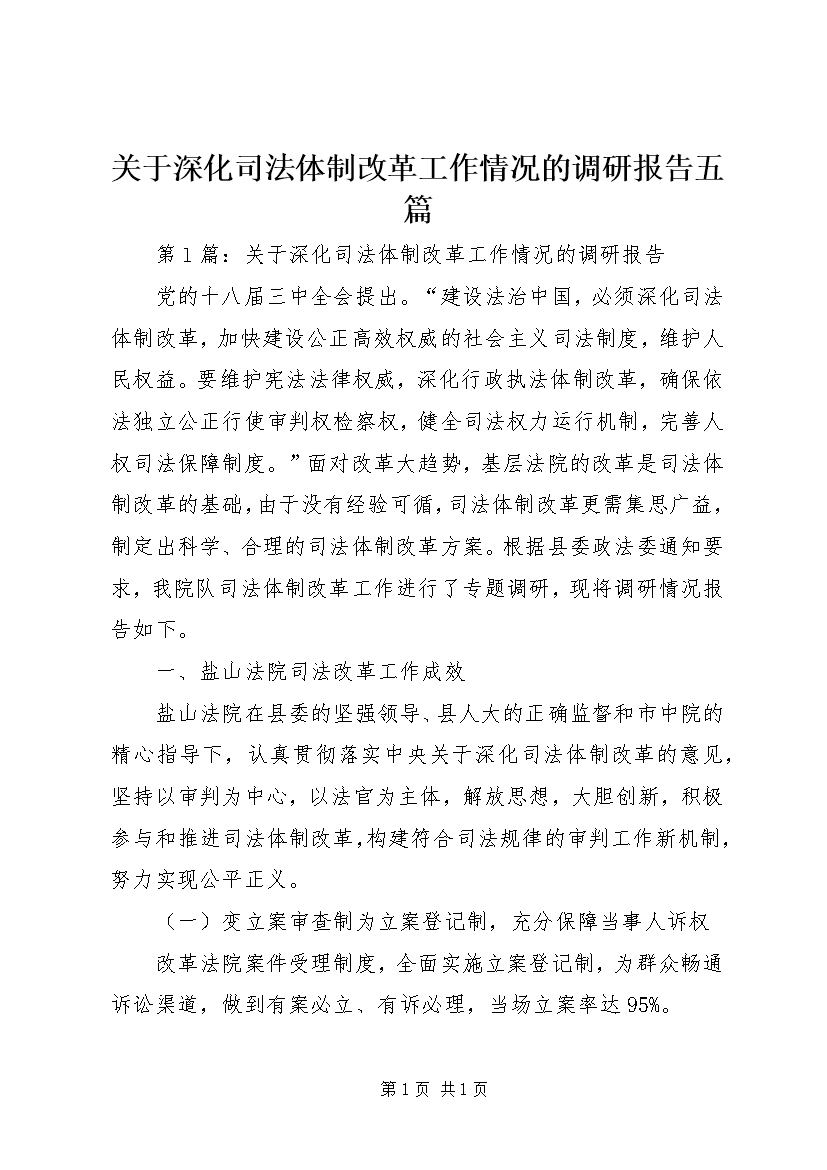 关于深化司法体制改革工作情况的调研报告五篇

第1篇：关于深化司法体制改革工作情况的调研报告

党的十八届三中全会提出。“建设法治中国，必须深化司法体制改革，加快建设公正高效权威的社会主义司法制度，维护人民权益。要维护宪法法律权威，深化行政执法体制改革，确保依法独立公正行使审判权检察权，健全司法权力运行机制，完善人权司法保障制度。”面对改革大趋势，基层法院的改革是司法体制改革的基础，由于没有经验可循，司法体制改革更需集思广益，制定出科学、合理的司法体制改革方案。根据县委政法委通知要求，我院队司法体制改革工作进行了专题调研，现将调研情况报告如下。

一、盐山法院司法改革工作成效

盐山法院在县委的坚强领导、县人大的正确监督和市中院的精心指导下，认真贯彻落实中央关于深化司法体制改革的意见，坚持以审判为中心，以法官为主体，解放思想，大胆创新，积极参与和推进司法体制改革，构建符合司法规律的审判工作新机制，努力实现公平正义。

（一）变立案审查制为立案登记制，充分保障当事人诉权

改革法院案件受理制度，全面实施立案登记制，为群众畅通诉讼渠道，做到有案必立、有诉必理，当场立案率达95%。

第1页 共1页